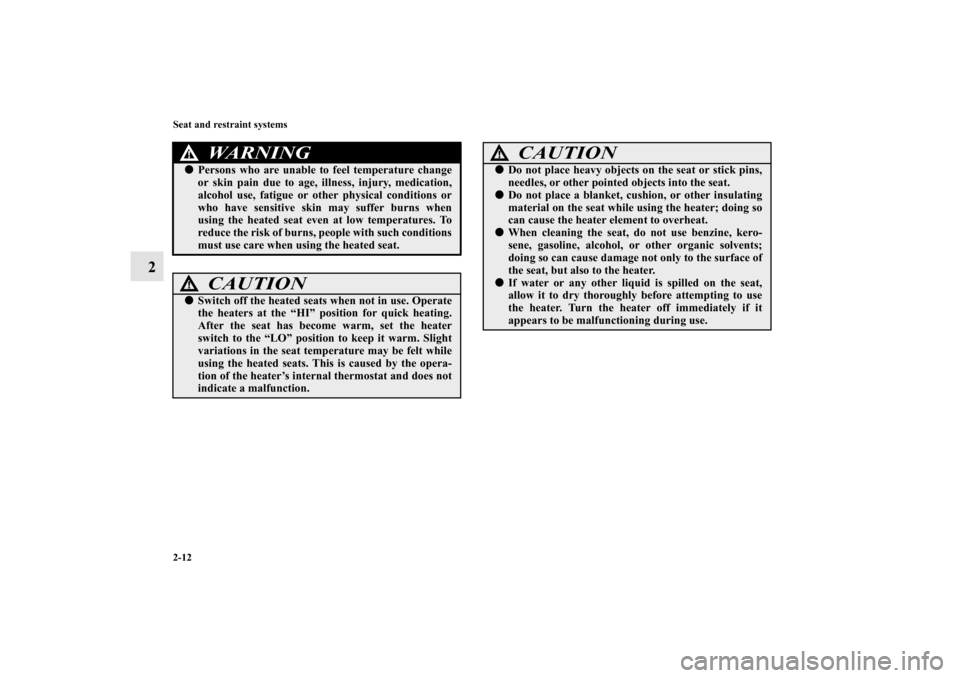 Seat and restraint systems

2

WARNING

● Persons who are unable to feel temperature change or skin pain due to age, illness, injury, medication, alcohol use, fatigue or other physical conditions or who have sensitive skin may suffer burns when using the heated seat even at low temperatures. To reduce the risk of burns, people with such conditions must use care when using the heated seat.

CAUTION

● Switch off the heated seats when not in use. Operate the heaters at the “HI” position for quick heating. After the seat has become warm, set the heater switch to the “LO” position to keep it warm. Slight variations in the seat temperature may be felt while using the heated seats. This is caused by the operation of the heater’s internal thermostat and does not indicate a malfunction.

CAUTION

● Do not place heavy objects on the seat or stick pins, needles, or other pointed objects into the seat.
● Do not place a blanket, cushion, or other insulating material on the seat while using the heater; doing so can cause the heater element to overheat.
● When cleaning the seat, do not use benzine, kerosene, gasoline, alcohol, or other organic solvents; doing so can cause damage not only to the surface of the seat, but also to the heater.
● If water or any other liquid is spilled on the seat, allow it to dry thoroughly before attempting to use the heater. Turn the heater off immediately if it appears to be malfunctioning during use.

2-12

carmanualsonline.info